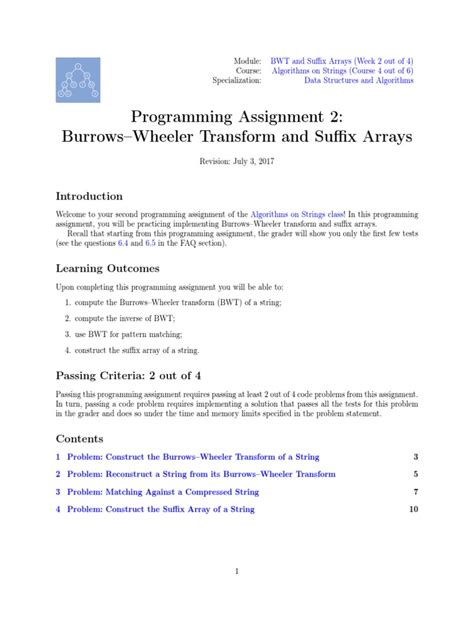 Module: BWT and Suffix Arrays (Week 2 out of 4)
Course: Algorithms on Strings (Course 4 out of 6)
Specialization: Data Structures and Algorithms

Programming Assignment 2:
Burrows–Wheeler Transform and Suffix Arrays

Revision: July 3, 2017

Introduction

Welcome to your second programming assignment of the Algorithms on Strings class! In this programming assignment, you will be practicing implementing Burrows–Wheeler transform and suffix arrays.

Recall that starting from this programming assignment, the grader will show you only the first few tests (see the questions 6.4 and 6.5 in the FAQ section).

Learning Outcomes

Upon completing this programming assignment you will be able to:

1. compute the Burrows–Wheeler transform (BWT) of a string;

2. compute the inverse of BWT;

3. use BWT for pattern matching;

4. construct the suffix array of a string.

Passing Criteria: 2 out of 4

Passing this programming assignment requires passing at least 2 out of 4 code problems from this assignment. In turn, passing a code problem requires implementing a solution that passes all the tests for this problem in the grader and does so under the time and memory limits specified in the problem statement.

Contents

1 Problem: Construct the Burrows–Wheeler Transform of a String 3

2 Problem: Reconstruct a String from its Burrows–Wheeler Transform 5

3 Problem: Matching Against a Compressed String 7

4 Problem: Construct the Suffix Array of a String 10

1